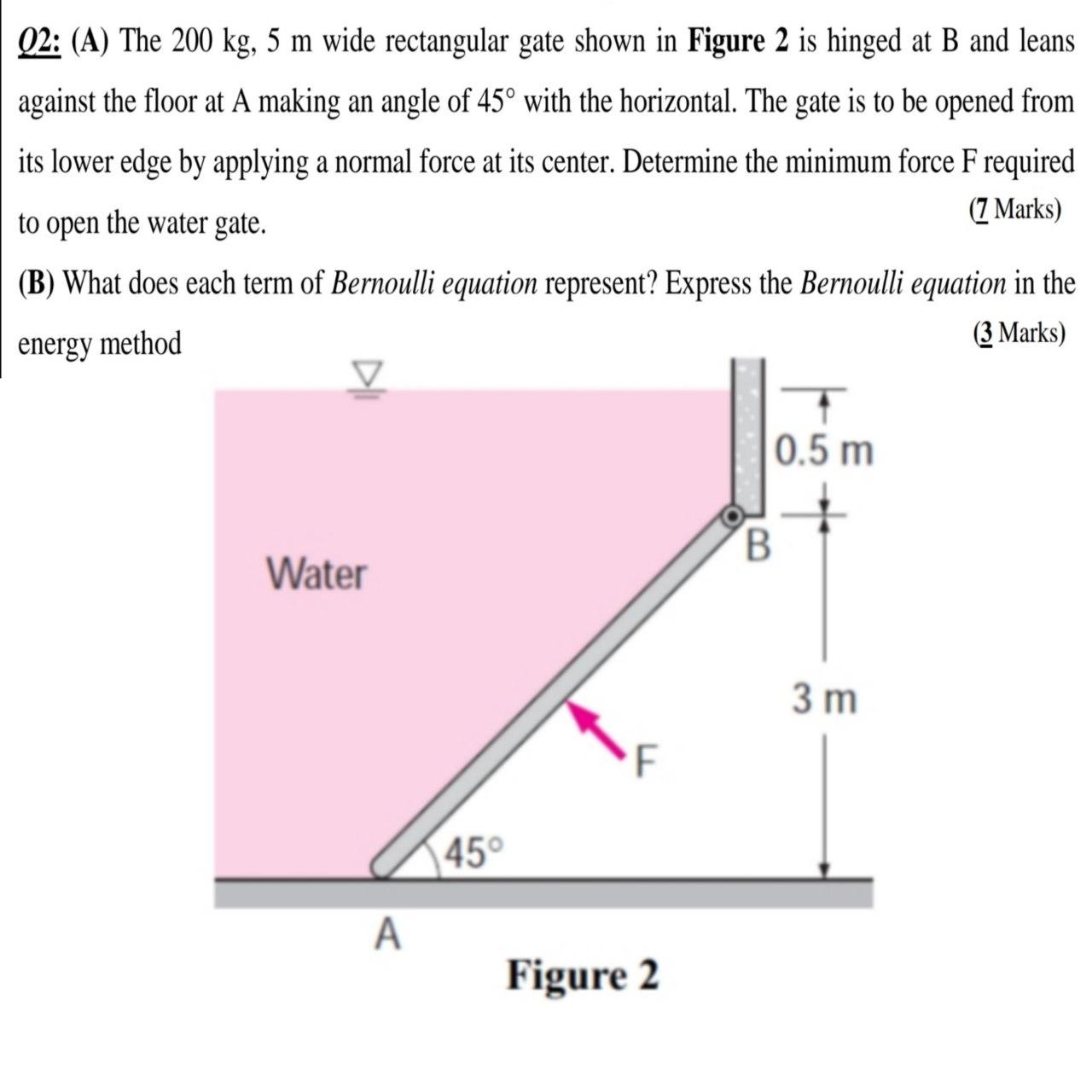 Q2: (A) The 200 kg, 5 m wide rectangular gate shown in Figure 2 is hinged at B and leans against the floor at A making an angle of 45° with the horizontal. The gate is to be opened from its lower edge by applying a normal force at its center. Determine the minimum force F required to open the water gate.
(7 Marks)

(B) What does each term of Bernoulli equation represent? Express the Bernoulli equation in the energy method
(3 Marks)

0.5 m
B
Water
3 m
F
45°
A
Figure 2